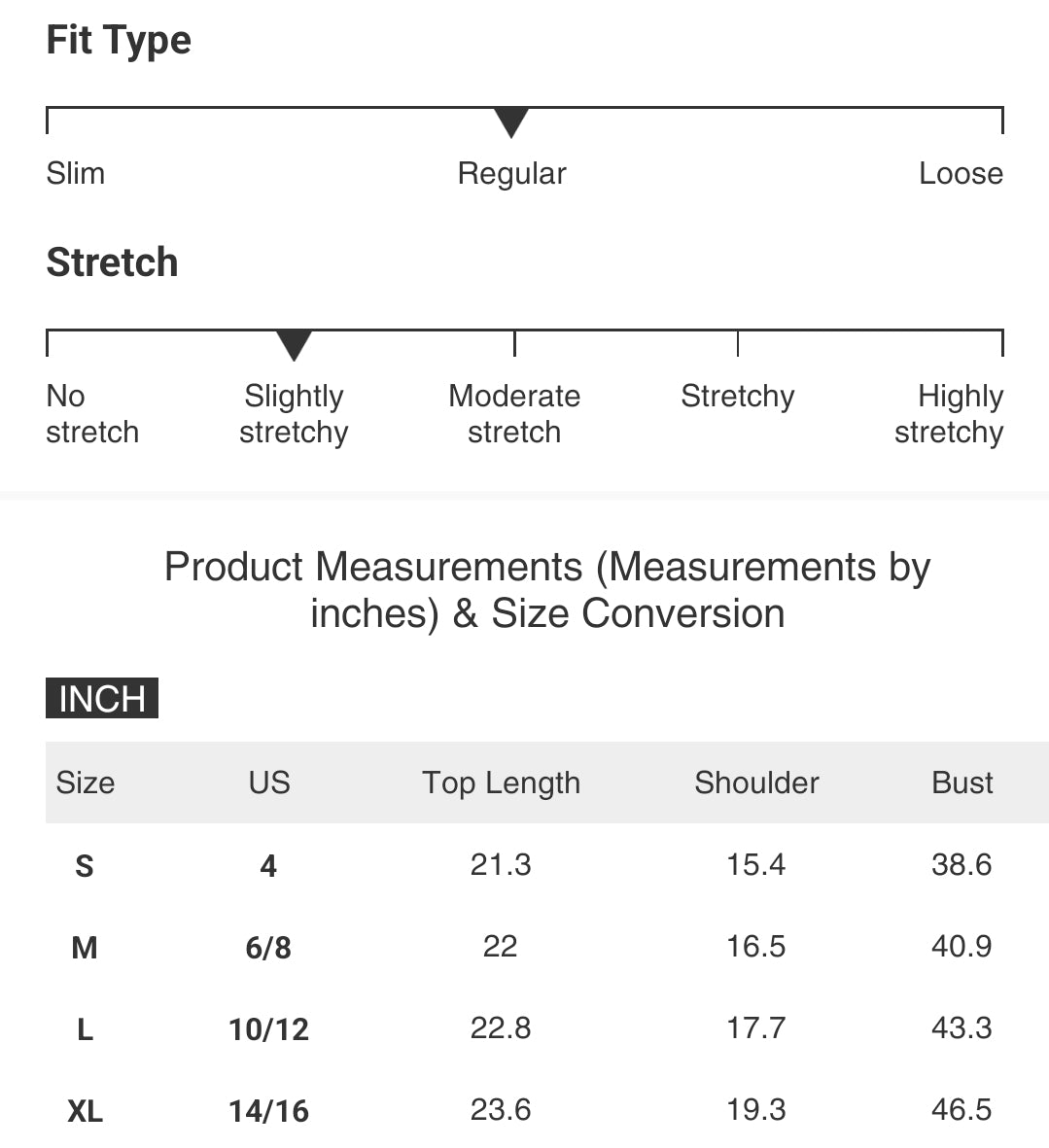 Fit Type

Slim
Regular
Loose

Stretch

No stretch
Slightly stretchy
Moderate stretch
Stretchy
Highly stretchy

Product Measurements (Measurements by inches) & Size Conversion

INCH

| Size | US | Top Length | Shoulder | Bust |
|---|---|---|---|---|
| S | 4 | 21.3 | 15.4 | 38.6 |
| M | 6/8 | 22 | 16.5 | 40.9 |
| L | 10/12 | 22.8 | 17.7 | 43.3 |
| XL | 14/16 | 23.6 | 19.3 | 46.5 |